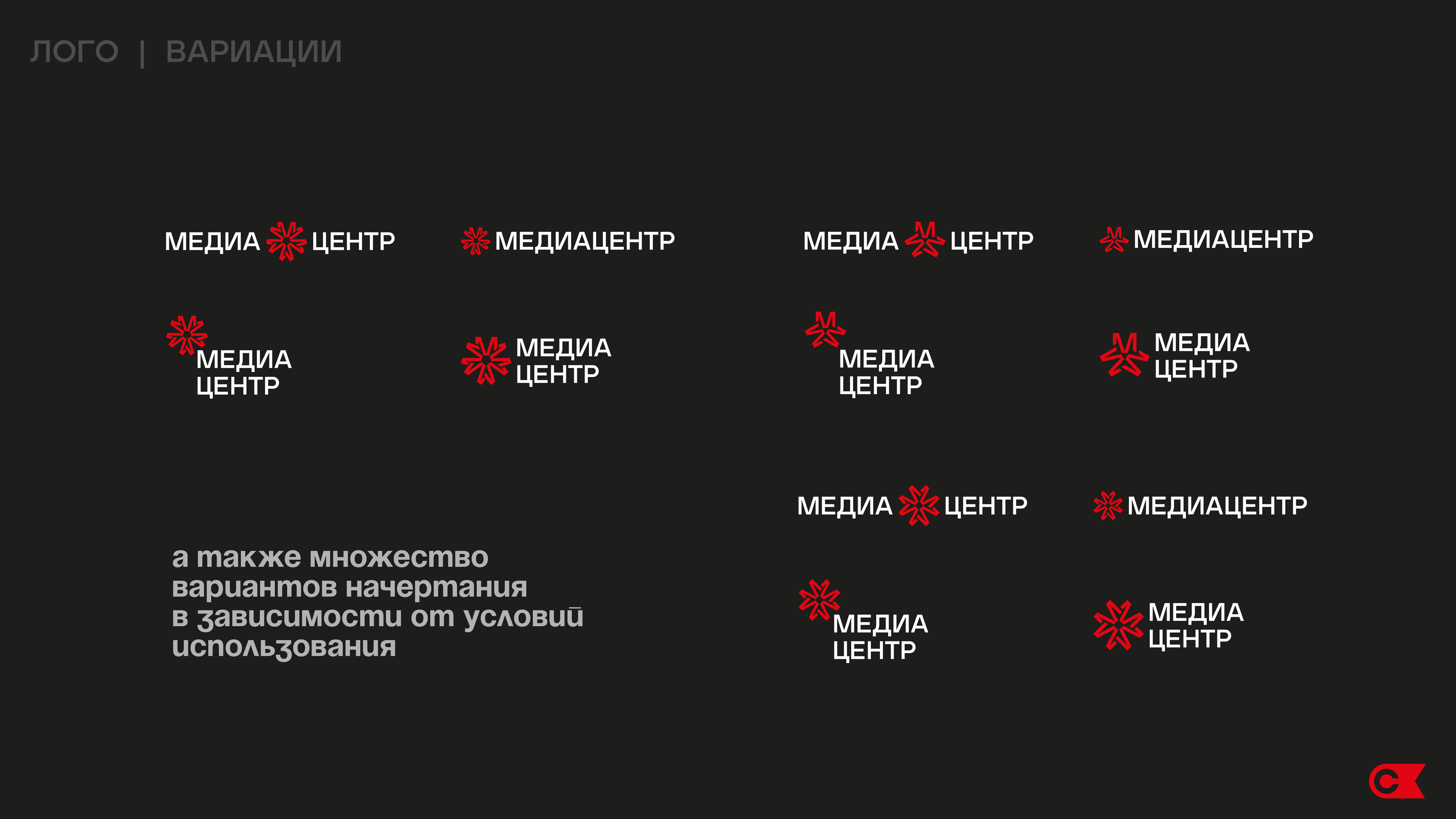 ЛОГО | ВАРИАЦИИ

МЕДИА ЦЕНТР

МЕДИАЦЕНТР

МЕДИА ЦЕНТР

МЕДИАЦЕНТР

МЕДИА
ЦЕНТР

МЕДИА
ЦЕНТР

МЕДИА
ЦЕНТР

МЕДИА
ЦЕНТР

МЕДИА ЦЕНТР

МЕДИАЦЕНТР

а также множество вариантов начертания в зависимости от условий использования

МЕДИА
ЦЕНТР

МЕДИА
ЦЕНТР